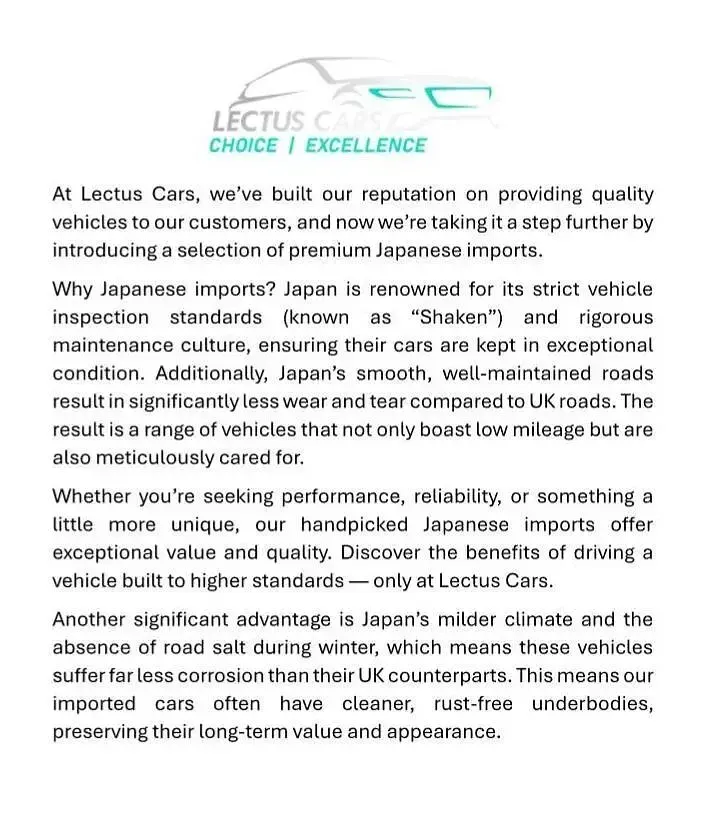 LECTUS CARS
CHOICE | EXCELLENCE

At Lectus Cars, we've built our reputation on providing quality vehicles to our customers, and now we're taking it a step further by introducing a selection of premium Japanese imports.

Why Japanese imports? Japan is renowned for its strict vehicle inspection standards (known as "Shaken") and rigorous maintenance culture, ensuring their cars are kept in exceptional condition. Additionally, Japan's smooth, well-maintained roads result in significantly less wear and tear compared to UK roads. The result is a range of vehicles that not only boast low mileage but are also meticulously cared for.

Whether you're seeking performance, reliability, or something a little more unique, our handpicked Japanese imports offer exceptional value and quality. Discover the benefits of driving a vehicle built to higher standards — only at Lectus Cars.

Another significant advantage is Japan's milder climate and the absence of road salt during winter, which means these vehicles suffer far less corrosion than their UK counterparts. This means our imported cars often have cleaner, rust-free underbodies, preserving their long-term value and appearance.